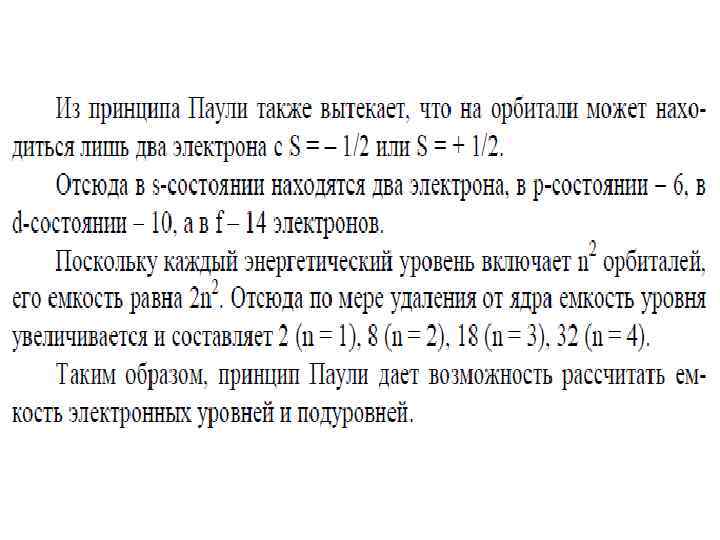 Из принципа Паули также вытекает, что на орбитали может находиться лишь два электрона с S = – 1/2 или S = + 1/2.

Отсюда в s-состоянии находятся два электрона, в p-состоянии – 6, в d-состоянии – 10, а в f – 14 электронов.

Поскольку каждый энергетический уровень включает $n^2$ орбиталей, его емкость равна $2n^2$. Отсюда по мере удаления от ядра емкость уровня увеличивается и составляет 2 (n = 1), 8 (n = 2), 18 (n = 3), 32 (n = 4).

Таким образом, принцип Паули дает возможность рассчитать емкость электронных уровней и подуровней.